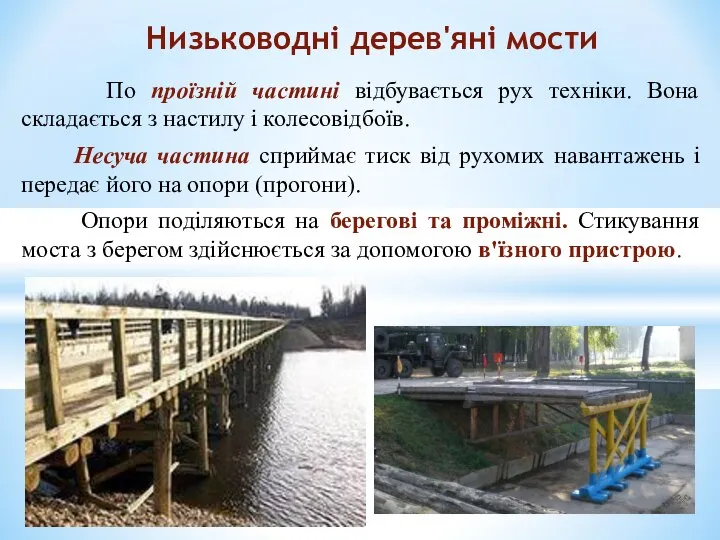 Низьководні дерев'яні мости

По проїзній частині відбувається рух техніки. Вона складається з настилу і колесовідбоїв.

Несуча частина сприймає тиск від рухомих навантажень і передає його на опори (прогони).

Опори поділяються на берегові та проміжні. Стикування моста з берегом здійснюється за допомогою в'їзного пристрою.